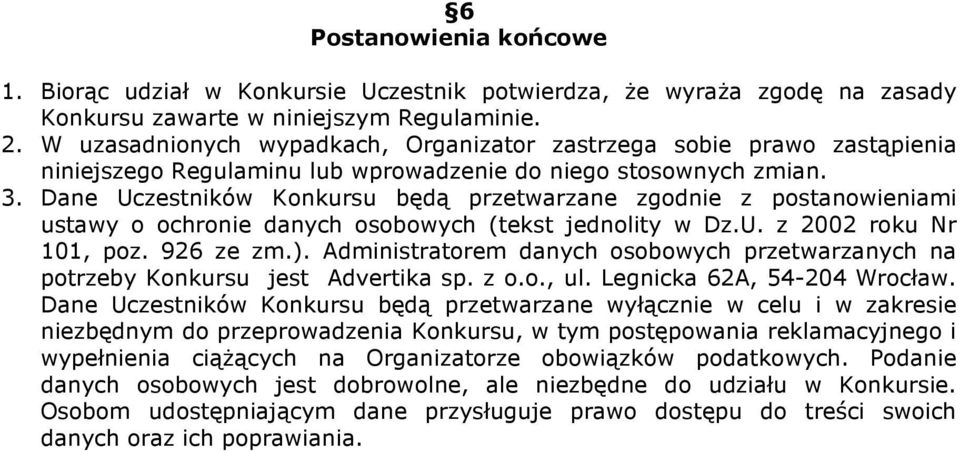 §6
Postanowienia końcowe

1. Biorąc udział w Konkursie Uczestnik potwierdza, że wyraża zgodę na zasady Konkursu zawarte w niniejszym Regulaminie.
2. W uzasadnionych wypadkach, Organizator zastrzega sobie prawo zastąpienia niniejszego Regulaminu lub wprowadzenie do niego stosownych zmian.
3. Dane Uczestników Konkursu będą przetwarzane zgodnie z postanowieniami ustawy o ochronie danych osobowych (tekst jednolity w Dz.U. z 2002 roku Nr 101, poz. 926 ze zm.). Administratorem danych osobowych przetwarzanych na potrzeby Konkursu jest Advertika sp. z o.o., ul. Legnicka 62A, 54-204 Wrocław. Dane Uczestników Konkursu będą przetwarzane wyłącznie w celu i w zakresie niezbędnym do przeprowadzenia Konkursu, w tym postępowania reklamacyjnego i wypełnienia ciążących na Organizatorze obowiązków podatkowych. Podanie danych osobowych jest dobrowolne, ale niezbędne do udziału w Konkursie. Osobom udostępniającym dane przysługuje prawo dostępu do treści swoich danych oraz ich poprawiania.